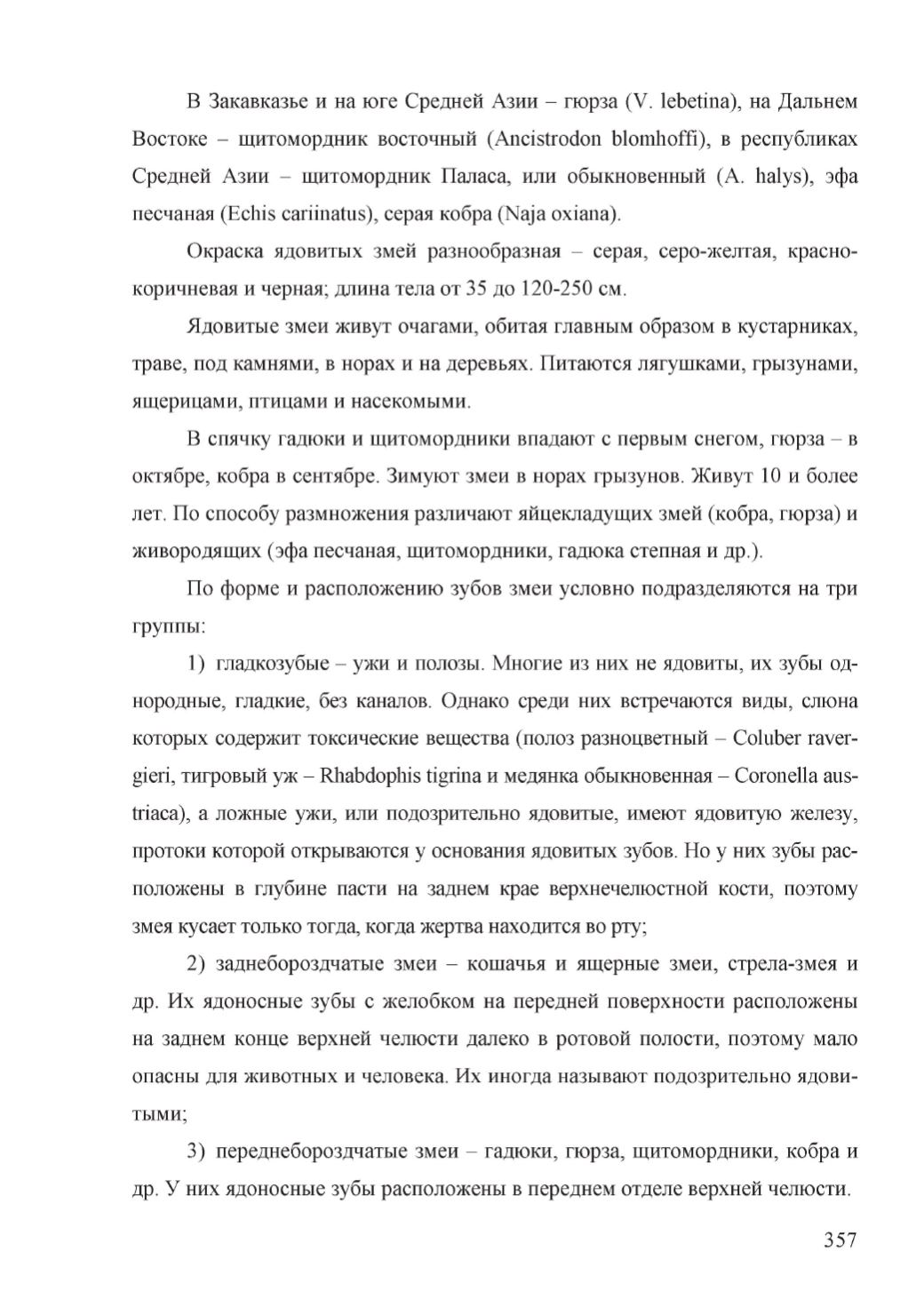 В Закавказье и на юге Средней Азии – гюрза (V. lebetina), на Дальнем Востоке – щитомордник восточный (Ancistrodon blomhoffi), в республиках Средней Азии – щитомордник Паласа, или обыкновенный (A. halys), эфа песчаная (Echis cariinatus), серая кобра (Naja oxiana).

Окраска ядовитых змей разнообразная – серая, серо-желтая, красно-коричневая и черная; длина тела от 35 до 120-250 см.

Ядовитые змеи живут очагами, обитая главным образом в кустарниках, траве, под камнями, в норах и на деревьях. Питаются лягушками, грызунами, ящерицами, птицами и насекомыми.

В спячку гадюки и щитомордники впадают с первым снегом, гюрза – в октябре, кобра в сентябре. Зимуют змеи в норах грызунов. Живут 10 и более лет. По способу размножения различают яйцекладущих змей (кобра, гюрза) и живородящих (эфа песчаная, щитомордники, гадюка степная и др.).

По форме и расположению зубов змеи условно подразделяются на три группы:

1) гладкозубые – ужи и полозы. Многие из них не ядовиты, их зубы однородные, гладкие, без каналов. Однако среди них встречаются виды, слюна которых содержит токсические вещества (полоз разноцветный – Coluber ravergieri, тигровый уж – Rhabdophis tigrina и медянка обыкновенная – Coronella austriaca), а ложные ужи, или подозрительно ядовитые, имеют ядовитую железу, протоки которой открываются у основания ядовитых зубов. Но у них зубы расположены в глубине пасти на заднем крае верхнечелюстной кости, поэтому змея кусает только тогда, когда жертва находится во рту;

2) заднебороздчатые змеи – кошачья и ящерные змеи, стрела-змея и др. Их ядоносные зубы с желобком на передней поверхности расположены на заднем конце верхней челюсти далеко в ротовой полости, поэтому мало опасны для животных и человека. Их иногда называют подозрительно ядовитыми;

3) переднебороздчатые змеи – гадюки, гюрза, щитомордники, кобра и др. У них ядоносные зубы расположены в переднем отделе верхней челюсти.

357